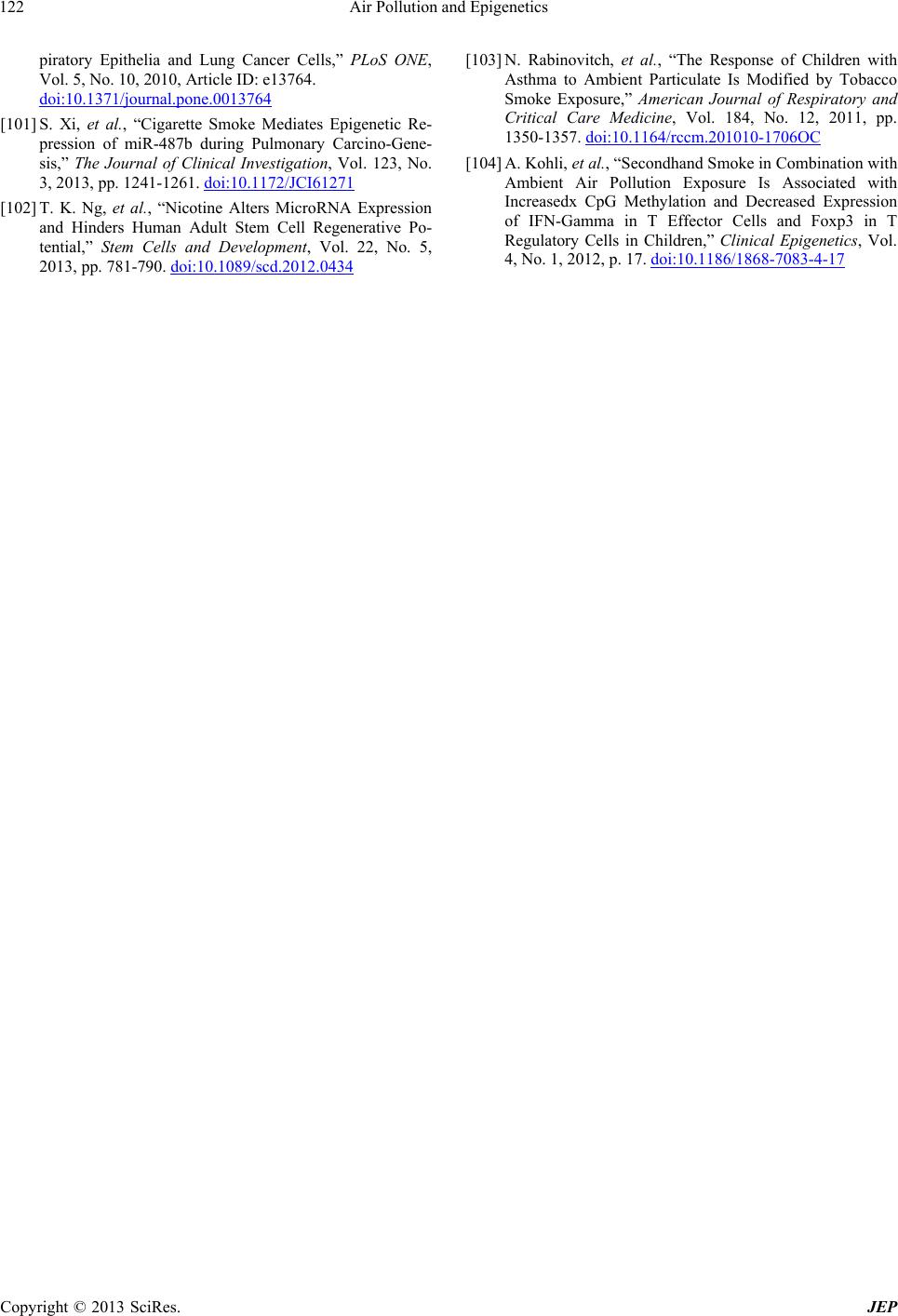 122 Air Pollution and Epigenetics

piratory Epithelia and Lung Cancer Cells," PLoS ONE, Vol. 5, No. 10, 2010, Article ID: e13764. doi:10.1371/journal.pone.0013764

[101] S. Xi, et al., "Cigarette Smoke Mediates Epigenetic Repression of miR-487b during Pulmonary Carcino-Genesis," The Journal of Clinical Investigation, Vol. 123, No. 3, 2013, pp. 1241-1261. doi:10.1172/JCI61271

[102] T. K. Ng, et al., "Nicotine Alters MicroRNA Expression and Hinders Human Adult Stem Cell Regenerative Potential," Stem Cells and Development, Vol. 22, No. 5, 2013, pp. 781-790. doi:10.1089/scd.2012.0434

[103] N. Rabinovitch, et al., "The Response of Children with Asthma to Ambient Particulate Is Modified by Tobacco Smoke Exposure," American Journal of Respiratory and Critical Care Medicine, Vol. 184, No. 12, 2011, pp. 1350-1357. doi:10.1164/rccm.201010-1706OC

[104] A. Kohli, et al., "Secondhand Smoke in Combination with Ambient Air Pollution Exposure Is Associated with Increasedx CpG Methylation and Decreased Expression of IFN-Gamma in T Effector Cells and Foxp3 in T Regulatory Cells in Children," Clinical Epigenetics, Vol. 4, No. 1, 2012, p. 17. doi:10.1186/1868-7083-4-17

Copyright © 2013 SciRes. JEP